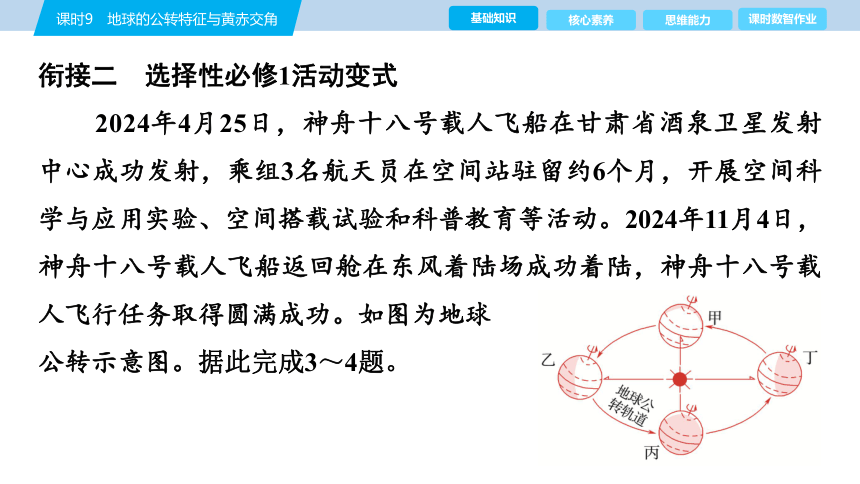 课时9　地球的公转特征与黄赤交角

基础知识　核心素养　思维能力　课时数智作业

衔接二　选择性必修1活动变式

2024年4月25日，神舟十八号载人飞船在甘肃省酒泉卫星发射中心成功发射，乘组3名航天员在空间站驻留约6个月，开展空间科学与应用实验、空间搭载试验和科普教育等活动。2024年11月4日，神舟十八号载人飞船返回舱在东风着陆场成功着陆，神舟十八号载人飞行任务取得圆满成功。如图为地球公转示意图。据此完成3～4题。

甲
乙
丁
丙
地球公转轨道